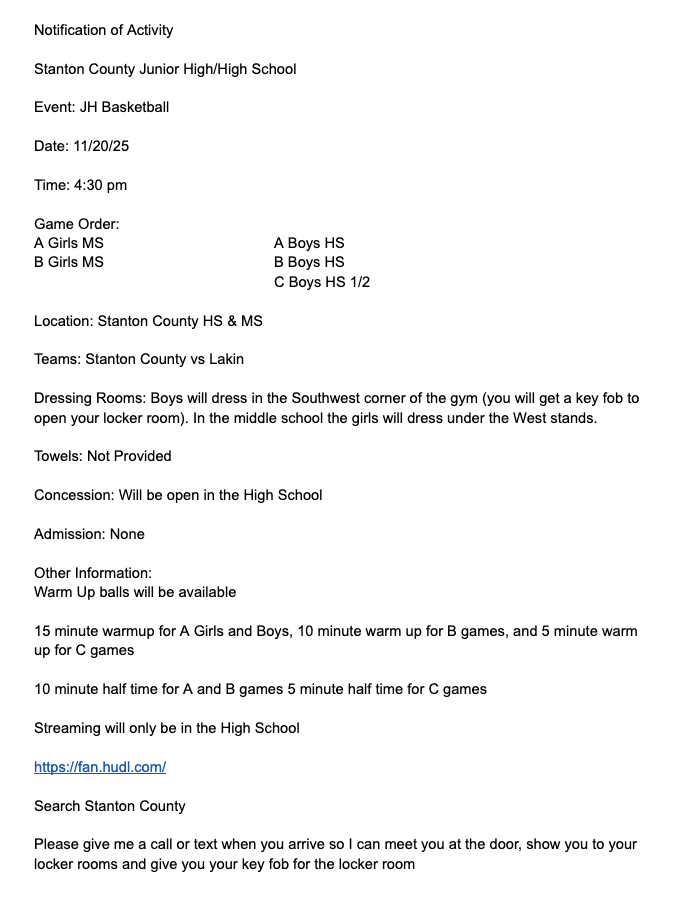 Notification of Activity

Stanton County Junior High/High School

Event: JH Basketball

Date: 11/20/25

Time: 4:30 pm

Game Order:
A Girls MS
B Girls MS

A Boys HS
B Boys HS
C Boys HS 1/2

Location: Stanton County HS & MS

Teams: Stanton County vs Lakin

Dressing Rooms: Boys will dress in the Southwest corner of the gym (you will get a key fob to open your locker room). In the middle school the girls will dress under the West stands.

Towels: Not Provided

Concession: Will be open in the High School

Admission: None

Other Information:
Warm Up balls will be available

15 minute warmup for A Girls and Boys, 10 minute warm up for B games, and 5 minute warm up for C games

10 minute half time for A and B games 5 minute half time for C games

Streaming will only be in the High School

https://fan.hudl.com/

Search Stanton County

Please give me a call or text when you arrive so I can meet you at the door, show you to your locker rooms and give you your key fob for the locker room